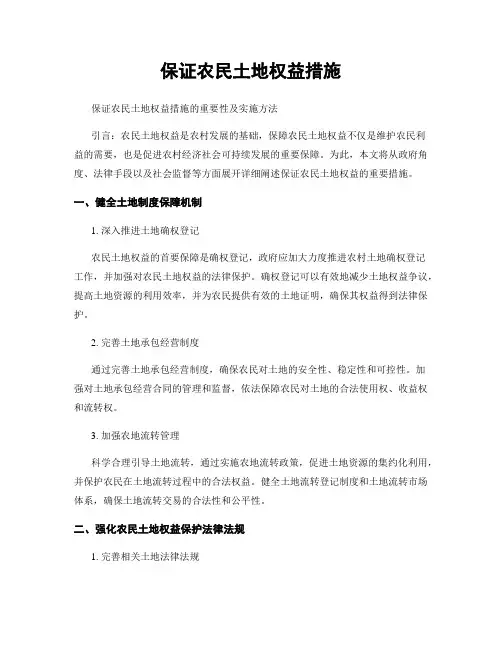 保证农民土地权益措施

保证农民土地权益措施的重要性及实施方法

引言：农民土地权益是农村发展的基础，保障农民土地权益不仅是维护农民利益的需要，也是促进农村经济社会可持续发展的重要保障。为此，本文将从政府角度、法律手段以及社会监督等方面展开详细阐述保证农民土地权益的重要措施。

一、健全土地制度保障机制

1. 深入推进土地确权登记

农民土地权益的首要保障是确权登记，政府应加大力度推进农村土地确权登记工作，并加强对农民土地权益的法律保护。确权登记可以有效地减少土地权益争议，提高土地资源的利用效率，并为农民提供有效的土地证明，确保其权益得到法律保护。

2. 完善土地承包经营制度

通过完善土地承包经营制度，确保农民对土地的安全性、稳定性和可控性。加强对土地承包经营合同的管理和监督，依法保障农民对土地的合法使用权、收益权和流转权。

3. 加强农地流转管理

科学合理引导土地流转，通过实施农地流转政策，促进土地资源的集约化利用，并保护农民在土地流转过程中的合法权益。健全土地流转登记制度和土地流转市场体系，确保土地流转交易的合法性和公平性。

二、强化农民土地权益保护法律法规

1. 完善相关土地法律法规